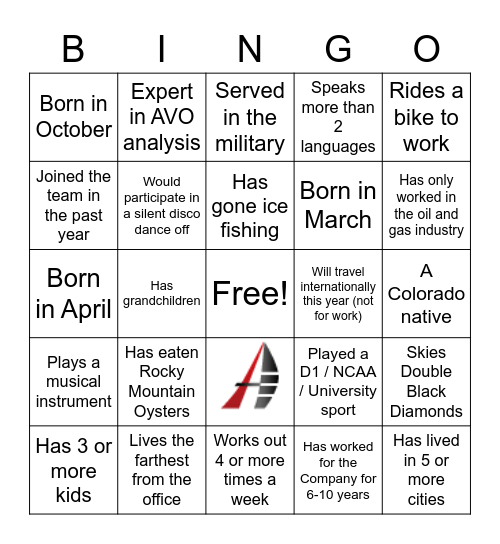 | B | I | N | G | O |
|---|---|---|---|---|
| Born in October | Expert in AVO analysis | Served in the military | Speaks more than 2 languages | Rides a bike to work |
| Joined the team in the past year | Would participate in a silent disco dance off | Has gone ice fishing | Born in March | Has only worked in the oil and gas industry |
| Born in April | Has grandchildren | Free! | Will travel internationally this year (not for work) | A Colorado native |
| Plays a musical instrument | Has eaten Rocky Mountain Oysters | | Played a D1 / NCAA / University sport | Skies Double Black Diamonds |
| Has 3 or more kids | Lives the farthest from the office | Works out 4 or more times a week | Has worked for the Company for 6-10 years | Has lived in 5 or more cities |